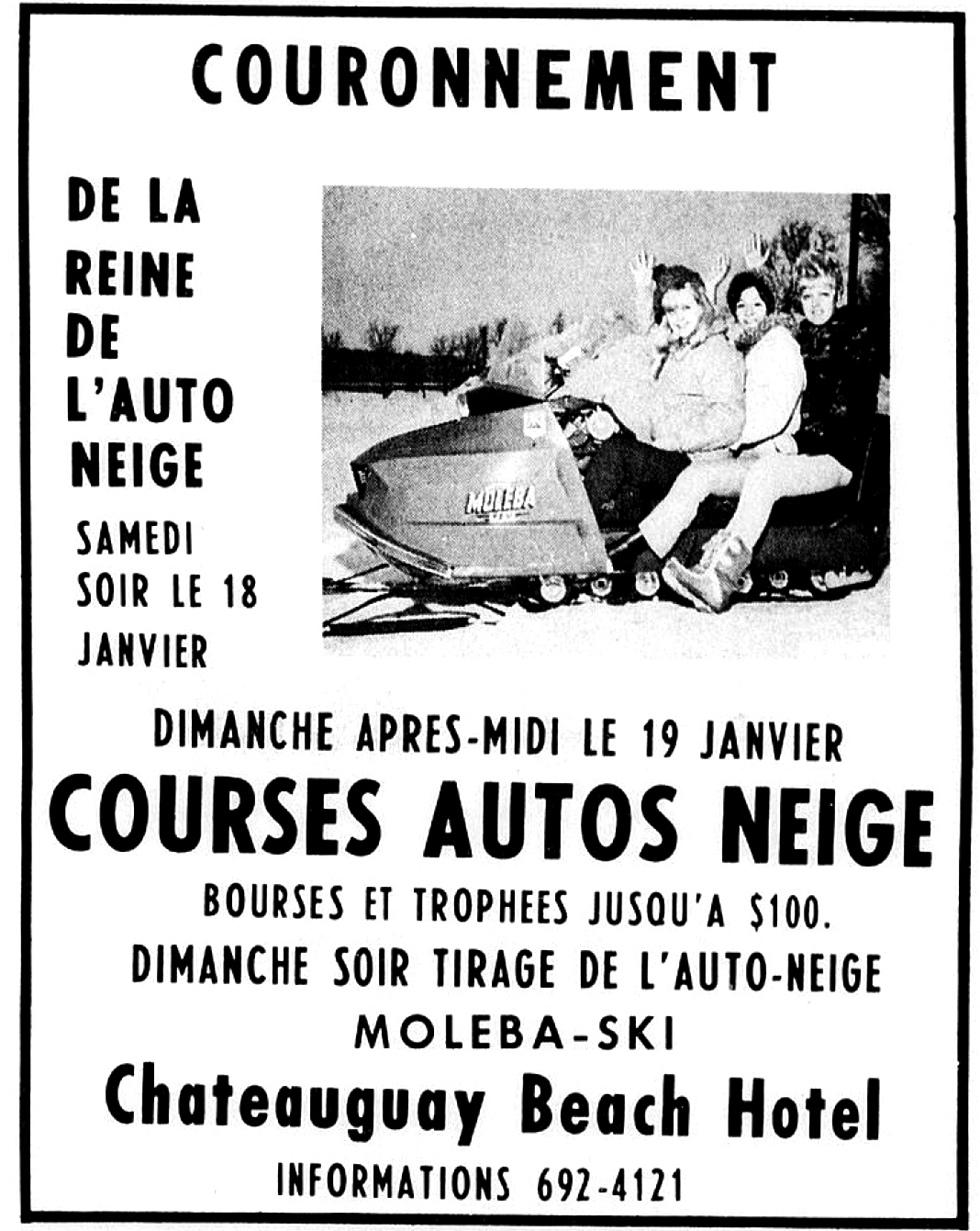 COURONNEMENT

DE LA REINE DE L'AUTO NEIGE

SAMEDI SOIR LE 18 JANVIER

MOLEBA

DIMANCHE APRES-MIDI LE 19 JANVIER

COURSES AUTOS NEIGE

BOURSES ET TROPHEES JUSQU'A $100.

DIMANCHE SOIR TIRAGE DE L'AUTO-NEIGE

MOLEBA-SKI

Chateauguay Beach Hotel

INFORMATIONS 692-4121